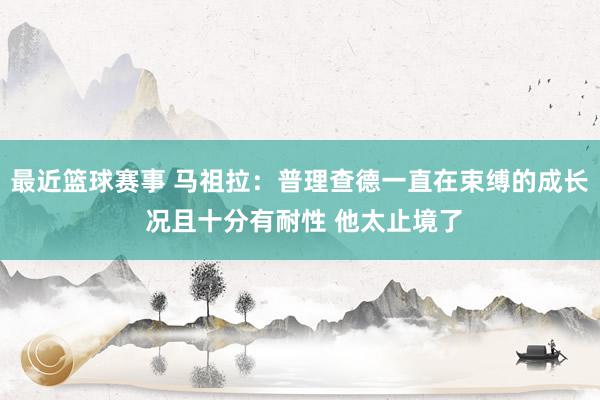 最近篮球赛事 马祖拉：普理查德一直在束缚的成长 况且十分有耐性 他太止境了